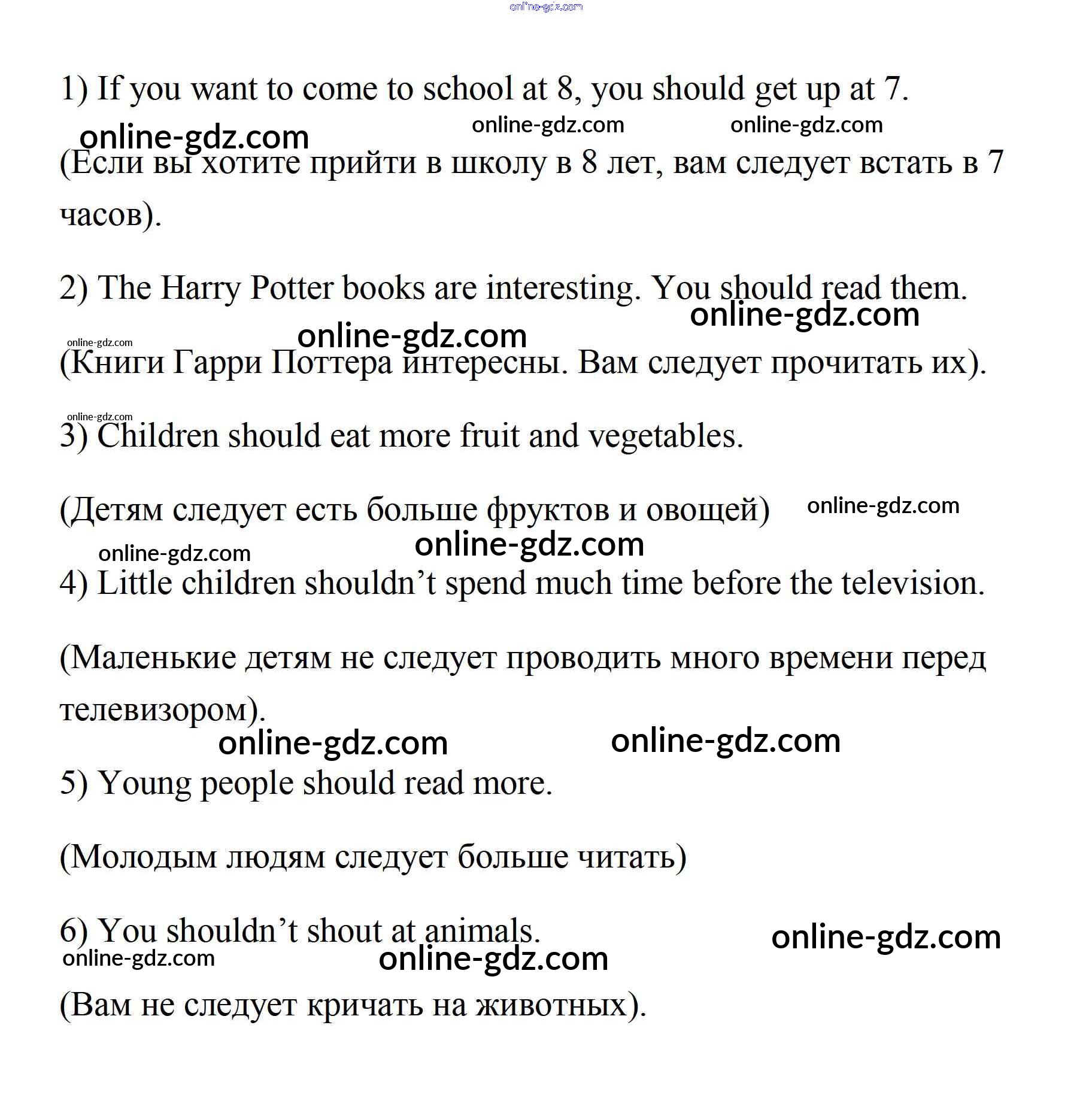 online-gdz.com

1) If you want to come to school at 8, you should get up at 7.

online-gdz.com online-gdz.com online-gdz.com

(Если вы хотите прийти в школу в 8 лет, вам следует встать в 7 часов).

2) The Harry Potter books are interesting. You should read them.

online-gdz.com

online-gdz.com online-gdz.com

(Книги Гарри Поттера интересны. Вам следует прочитать их).

online-gdz.com

3) Children should eat more fruit and vegetables.

(Детям следует есть больше фруктов и овощей) online-gdz.com

online-gdz.com online-gdz.com

4) Little children shouldn’t spend much time before the television.

(Маленькие детям не следует проводить много времени перед телевизором).

online-gdz.com online-gdz.com

5) Young people should read more.

(Молодым людям следует больше читать)

6) You shouldn’t shout at animals.

online-gdz.com

online-gdz.com online-gdz.com

(Вам не следует кричать на животных).